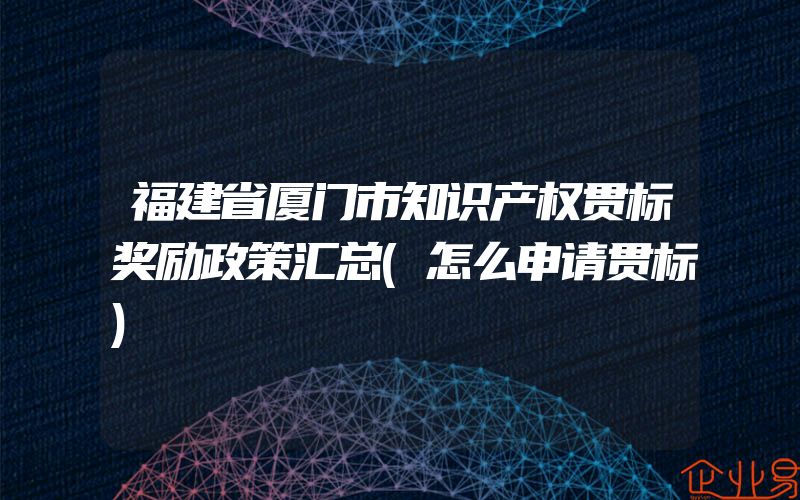 福建省厦门市知识产权贯标奖励政策汇总(怎么申请贯标)

企业易